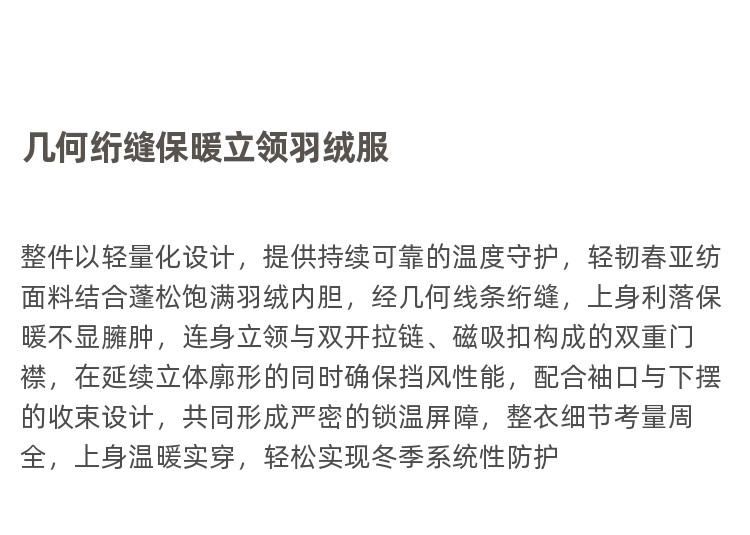 几何绗缝保暖立领羽绒服

整件以轻量化设计，提供持续可靠的温度守护，轻韧春亚纺面料结合蓬松饱满羽绒内胆，经几何线条绗缝，上身利落保暖不显臃肿，连身立领与双开拉链、磁吸扣构成的双重门襟，在延续立体廓形的同时确保挡风性能，配合袖口与下摆的收束设计，共同形成严密的锁温屏障，整衣细节考量周全，上身温暖实穿，轻松实现冬季系统性防护